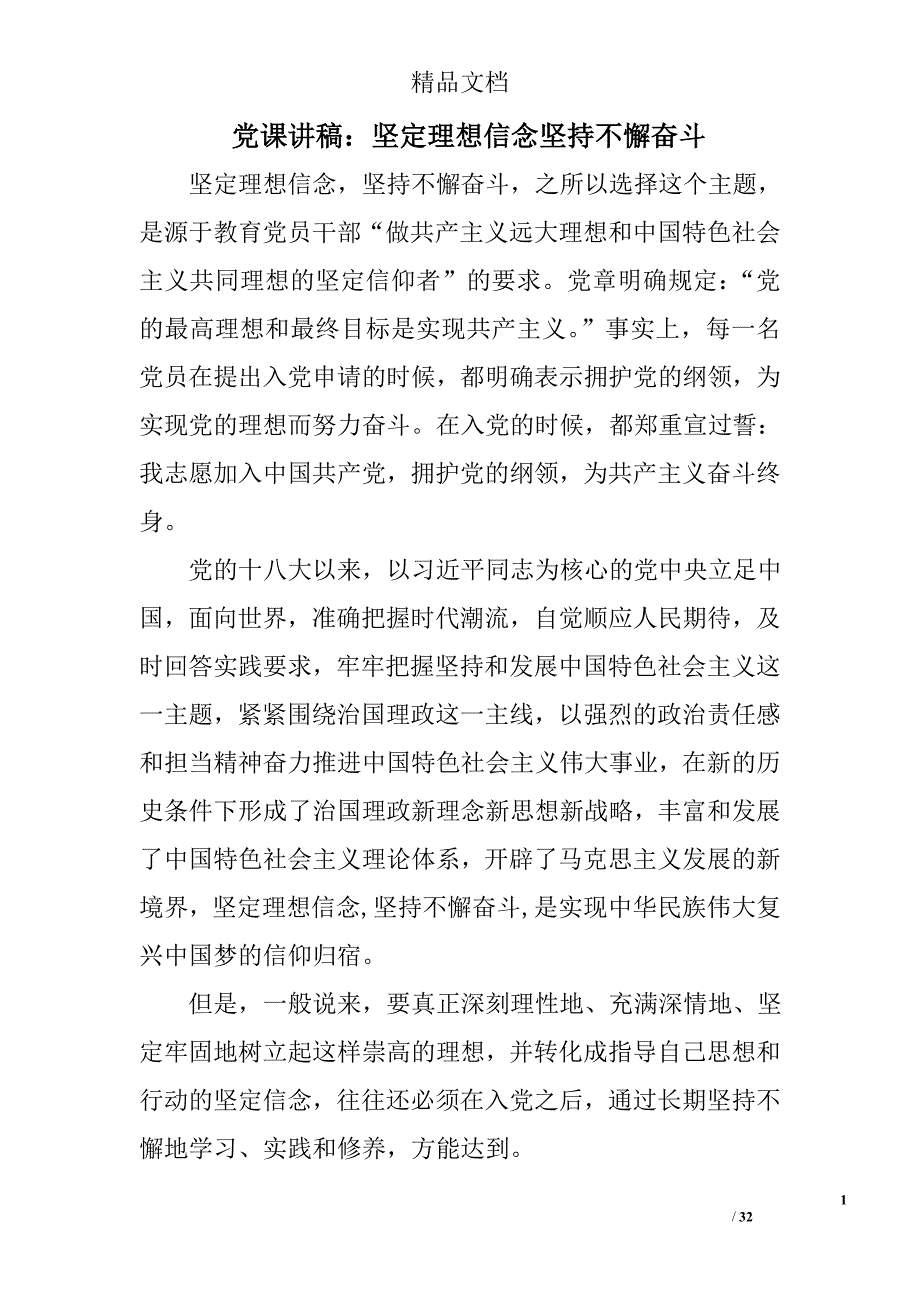 精品文档

党课讲稿：坚定理想信念坚持不懈奋斗

坚定理想信念，坚持不懈奋斗，之所以选择这个主题，是源于教育党员干部“做共产主义远大理想和中国特色社会主义共同理想的坚定信仰者”的要求。党章明确规定：“党的最高理想和最终目标是实现共产主义。”事实上，每一名党员在提出入党申请的时候，都明确表示拥护党的纲领，为实现党的理想而努力奋斗。在入党的时候，都郑重宣过誓：我志愿加入中国共产党，拥护党的纲领，为共产主义奋斗终身。

党的十八大以来，以习近平同志为核心的党中央立足中国，面向世界，准确把握时代潮流，自觉顺应人民期待，及时回答实践要求，牢牢把握坚持和发展中国特色社会主义这一主题，紧紧围绕治国理政这一主线，以强烈的政治责任感和担当精神奋力推进中国特色社会主义伟大事业，在新的历史条件下形成了治国理政新理念新思想新战略，丰富和发展了中国特色社会主义理论体系，开辟了马克思主义发展的新境界，坚定理想信念,坚持不懈奋斗,是实现中华民族伟大复兴中国梦的信仰归宿。

但是，一般说来，要真正深刻理性地、充满深情地、坚定牢固地树立起这样崇高的理想，并转化成指导自己思想和行动的坚定信念，往往还必须在入党之后，通过长期坚持不懈地学习、实践和修养，方能达到。

1

/ 32